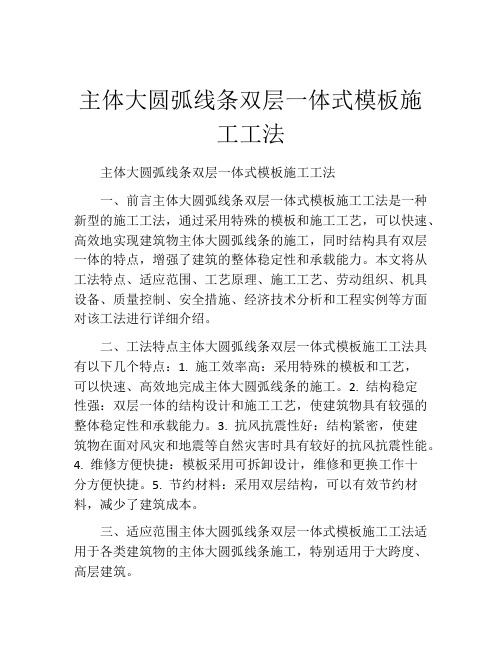 主体大圆弧线条双层一体式模板施工工法

主体大圆弧线条双层一体式模板施工工法

一、前言主体大圆弧线条双层一体式模板施工工法是一种新型的施工工法，通过采用特殊的模板和施工工艺，可以快速、高效地实现建筑物主体大圆弧线条的施工，同时结构具有双层一体的特点，增强了建筑的整体稳定性和承载能力。本文将从工法特点、适应范围、工艺原理、施工工艺、劳动组织、机具设备、质量控制、安全措施、经济技术分析和工程实例等方面对该工法进行详细介绍。

二、工法特点主体大圆弧线条双层一体式模板施工工法具有以下几个特点：1. 施工效率高：采用特殊的模板和工艺，可以快速、高效地完成主体大圆弧线条的施工。2. 结构稳定性强：双层一体的结构设计和施工工艺，使建筑物具有较强的整体稳定性和承载能力。3. 抗风抗震性好：结构紧密，使建筑物在面对风灾和地震等自然灾害时具有较好的抗风抗震性能。4. 维修方便快捷：模板采用可拆卸设计，维修和更换工作十分方便快捷。5. 节约材料：采用双层结构，可以有效节约材料，减少了建筑成本。

三、适应范围主体大圆弧线条双层一体式模板施工工法适用于各类建筑物的主体大圆弧线条施工，特别适用于大跨度、高层建筑。